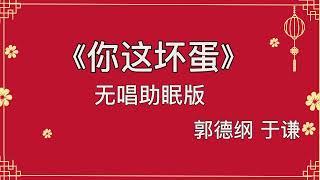 《你这坏蛋》
无唱助眠版
郭德纲 于谦